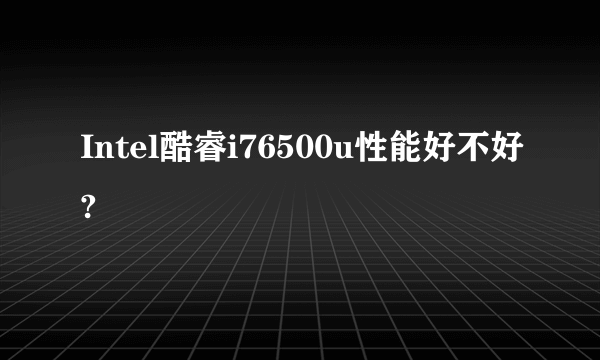 Intel酷睿i76500u性能好不好?